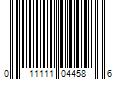 0 11111 04458 6